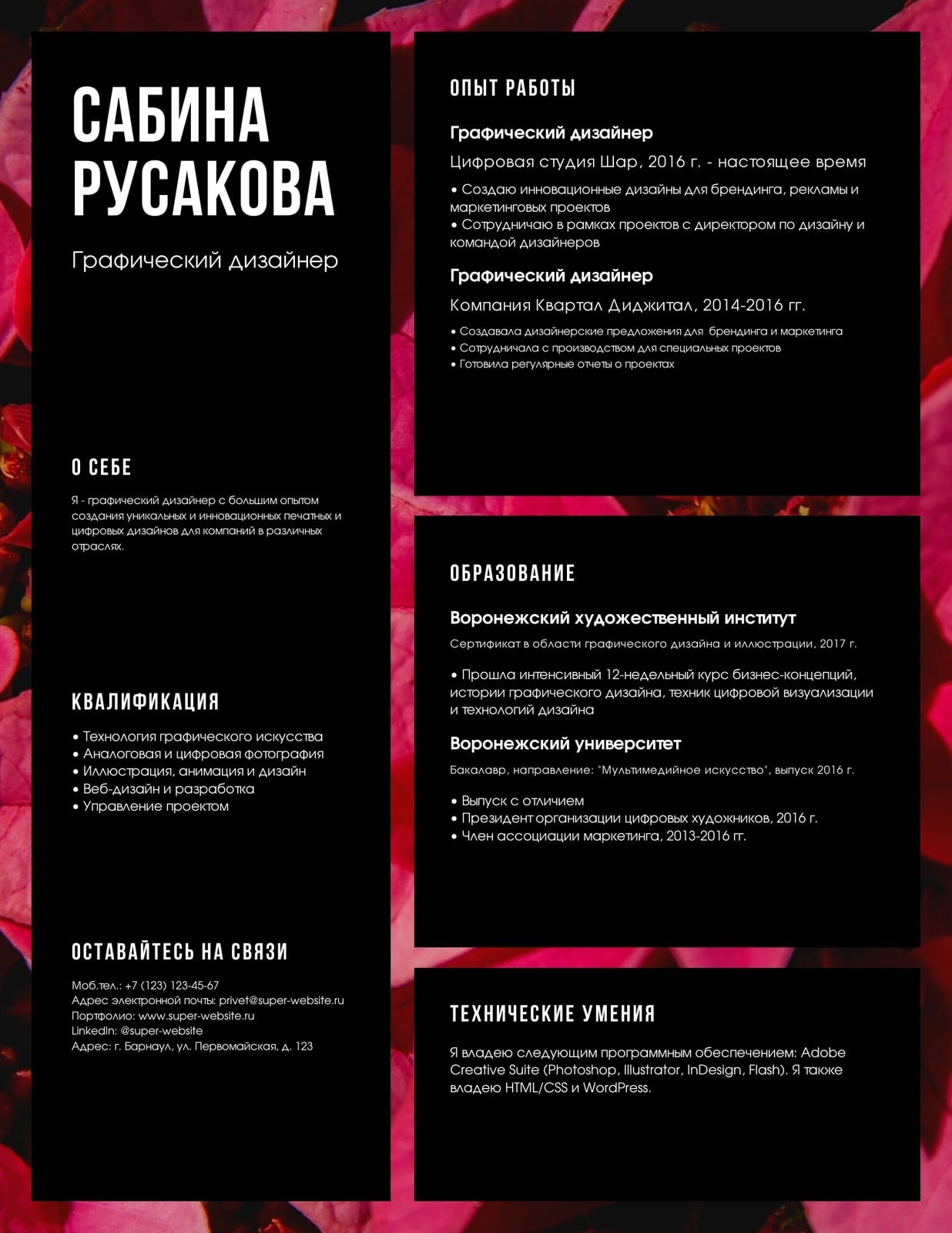 САБИНА РУСАКОВА

Графический дизайнер

О СЕБЕ

Я - графический дизайнер с большим опытом создания уникальных и инновационных печатных и цифровых дизайнов для компаний в различных отраслях.

КВАЛИФИКАЦИЯ

• Технология графического искусства
• Аналоговая и цифровая фотография
• Иллюстрация, анимация и дизайн
• Веб-дизайн и разработка
• Управление проектом

ОСТАВАЙТЕСЬ НА СВЯЗИ

Моб.тел.: +7 (123) 123-45-67
Адрес электронной почты: privet@super-website.ru
Портфолио: www.super-website.ru
LinkedIn: @super-website
Адрес: г. Барнаул, ул. Первомайская, д. 123

ОПЫТ РАБОТЫ

Графический дизайнер

Цифровая студия Шар, 2016 г. - настоящее время

• Создаю инновационные дизайны для брендинга, рекламы и маркетинговых проектов
• Сотрудничаю в рамках проектов с директором по дизайну и командой дизайнеров

Графический дизайнер

Компания Квартал Диджитал, 2014-2016 гг.

• Создавала дизайнерские предложения для брендинга и маркетинга
• Сотрудничала с производством для специальных проектов
• Готовила регулярные отчеты о проектах

ОБРАЗОВАНИЕ

Воронежский художественный институт

Сертификат в области графического дизайна и иллюстрации, 2017 г.

• Прошла интенсивный 12-недельный курс бизнес-концепций, истории графического дизайна, техник цифровой визуализации и технологий дизайна

Воронежский университет

Бакалавр, направление: "Мультимедийное искусство", выпуск 2016 г.

• Выпуск с отличием
• Президент организации цифровых художников, 2016 г.
• Член ассоциации маркетинга, 2013-2016 гг.

ТЕХНИЧЕСКИЕ УМЕНИЯ

Я владею следующим программным обеспечением: Adobe Creative Suite (Photoshop, Illustrator, InDesign, Flash). Я также владею HTML/CSS и WordPress.